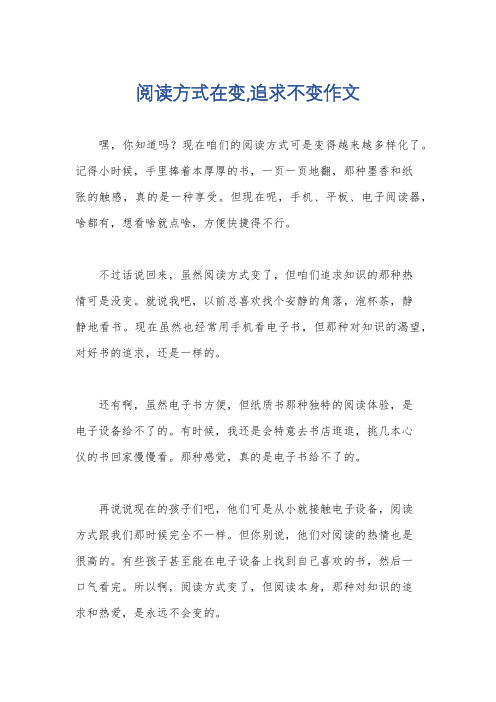 阅读方式在变,追求不变作文

嘿，你知道吗？现在咱们的阅读方式可是变得越来越多样化了。记得小时候，手里捧着本厚厚的书，一页一页地翻，那种墨香和纸张的触感，真的是一种享受。但现在呢，手机、平板、电子阅读器，啥都有，想看啥就点啥，方便快捷得不行。

不过话说回来，虽然阅读方式变了，但咱们追求知识的那种热情可是没变。就说我吧，以前总喜欢找个安静的角落，泡杯茶，静静地看书。现在虽然也经常用手机看电子书，但那种对知识的渴望，对好书的追求，还是一样的。

还有啊，虽然电子书方便，但纸质书那种独特的阅读体验，是电子设备给不了的。有时候，我还是会特意去书店逛逛，挑几本心仪的书回家慢慢看。那种感觉，真的是电子书给不了的。

再说说现在的孩子们吧，他们可是从小就接触电子设备，阅读方式跟我们那时候完全不一样。但你别说，他们对阅读的热情也是很高的。有些孩子甚至能在电子设备上找到自己喜欢的书，然后一口气看完。所以啊，阅读方式变了，但阅读本身，那种对知识的追求和热爱，是永远不会变的。